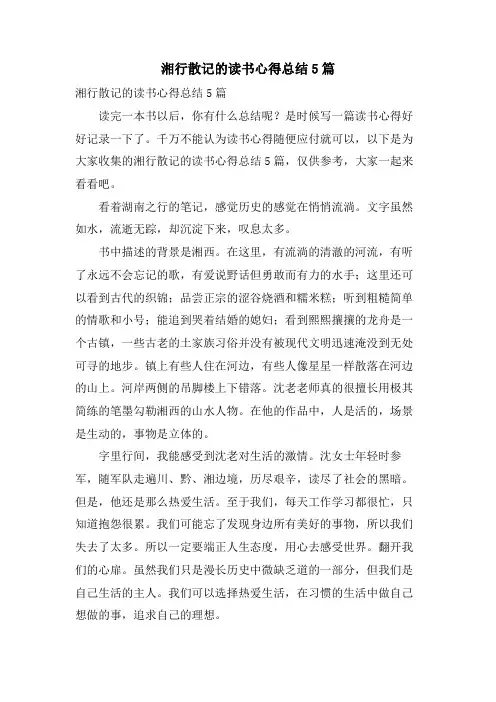 湘行散记的读书心得总结5篇

湘行散记的读书心得总结5篇

读完一本书以后，你有什么总结呢？是时候写一篇读书心得好好记录一下了。千万不能认为读书心得随便应付就可以，以下是为大家收集的湘行散记的读书心得总结5篇，仅供参考，大家一起来看看吧。

看着湖南之行的笔记，感觉历史的感觉在悄悄流淌。文字虽然如水，流逝无踪，却沉淀下来，叹息太多。

书中描述的背景是湘西。在这里，有流淌的清澈的河流，有听了永远不会忘记的歌，有爱说野话但勇敢而有力的水手；这里还可以看到古代的织锦；品尝正宗的涩谷烧酒和糯米糕；听到粗糙简单的情歌和小号；能追到哭着结婚的媳妇；看到熙熙攘攘的龙舟是一个古镇，一些古老的土家族习俗并没有被现代文明迅速淹没到无处可寻的地步。镇上有些人住在河边，有些人像星星一样散落在河边的山上。河岸两侧的吊脚楼上下错落。沈老老师真的很擅长用极其简练的笔墨勾勒湘西的山水人物。在他的作品中，人是活的，场景是生动的，事物是立体的。

字里行间，我能感受到沈老对生活的激情。沈女士年轻时参军，随军队走遍川、黔、湘边境，历尽艰辛，读尽了社会的黑暗。但是，他还是那么热爱生活。至于我们，每天工作学习都很忙，只知道抱怨很累。我们可能忘了发现身边所有美好的事物，所以我们失去了太多。所以一定要端正人生态度，用心去感受世界。翻开我们的心扉。虽然我们只是漫长历史中微缺乏道的一部分，但我们是自己生活的主人。我们可以选择热爱生活，在习惯的生活中做自己想做的事，追求自己的理想。